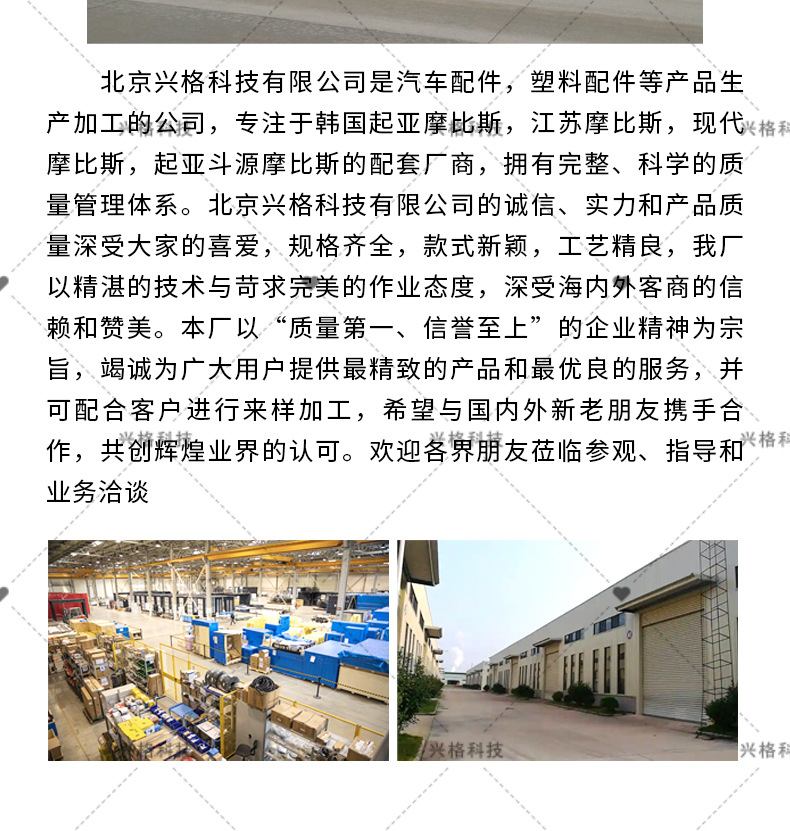 北京兴格科技有限公司是汽车配件，塑料配件等产品生产加工的公司，专注于韩国起亚摩比斯，江苏摩比斯，现代摩比斯，起亚斗源摩比斯的配套厂商，拥有完整、科学的质量管理体系。北京兴格科技有限公司的诚信、实力和产品质量深受大家的喜爱，规格齐全，款式新颖，工艺精良，我厂以精湛的技术与苛求完美的作业态度，深受海内外客商的信赖和赞美。本厂以“质量第一、信誉至上”的企业精神为宗旨，竭诚为广大用户提供最精致的产品和最优良的服务，并可配合客户进行来样加工，希望与国内外新老朋友携手合作，共创辉煌业界的认可。欢迎各界朋友莅临参观、指导和业务洽谈

兴格科技